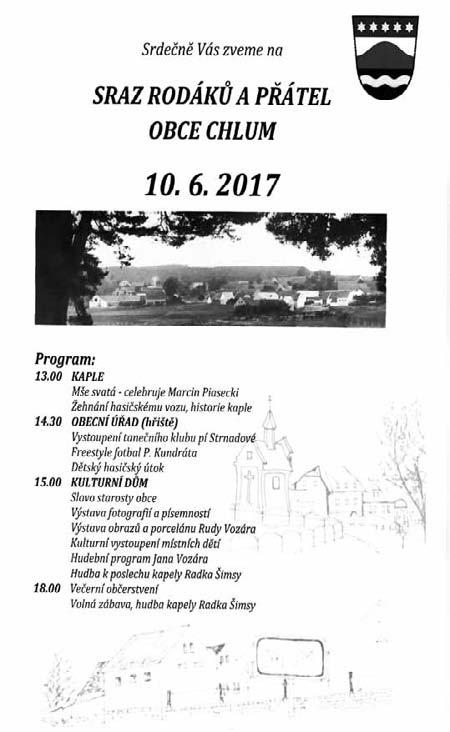 Srdečně Vás zveme na

SRAZ RODÁKŮ A PŘÁTEL OBCE CHLUM

10. 6. 2017

Program:

13.00 KAPLE
Mše svatá - celebruje Marcin Piasecki
Žehnání hasičskému vozu, historie kaple

14.30 OBECNÍ ÚŘAD (hřiště)
Vystoupení tanečního klubu pí Strnadové
Freestyle fotbal P. Kundráta
Dětský hasičský útok

15.00 KULTURNÍ DŮM
Slovo starosty obce
Výstava fotografií a písemností
Výstava obrazů a porcelánu Rudy Vozára
Kulturní vystoupení místních dětí
Hudební program Jana Vozára
Hudba k poslechu kapely Radka Šimsy

18.00 Večerní občerstvení
Volná zábava, hudba kapely Radka Šimsy